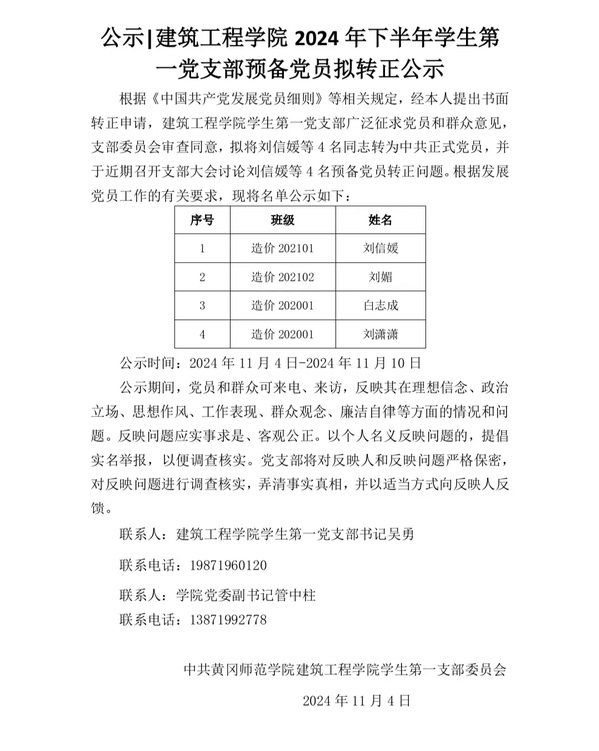 公示|建筑工程学院 2024 年下半年学生第一党支部预备党员拟转正公示

根据《中国共产党发展党员细则》等相关规定，经本人提出书面转正申请，建筑工程学院学生第一党支部广泛征求党员和群众意见，支部委员会审查同意，拟将刘信媛等 4 名同志转为中共正式党员，并于近期召开支部大会讨论刘信媛等 4 名预备党员转正问题。根据发展党员工作的有关要求，现将名单公示如下：

| 序号 | 班级 | 姓名 |
|---|---|---|
| 1 | 造价 202101 | 刘信媛 |
| 2 | 造价 202102 | 刘媚 |
| 3 | 造价 202001 | 白志成 |
| 4 | 造价 202001 | 刘潇潇 |

公示时间：2024 年 11 月 4 日-2024 年 11 月 10 日

公示期间，党员和群众可来电、来访，反映其在理想信念、政治立场、思想作风、工作表现、群众观念、廉洁自律等方面的情况和问题。反映问题应实事求是、客观公正。以个人名义反映问题的，提倡实名举报，以便调查核实。党支部将对反映人和反映问题严格保密，对反映问题进行调查核实，弄清事实真相，并以适当方式向反映人反馈。

联系人：建筑工程学院学生第一党支部书记吴勇

联系电话：19871960120

联系人：学院党委副书记管中柱

联系电话：13871992778

中共黄冈师范学院建筑工程学院学生第一支部委员会

2024 年 11 月 4 日